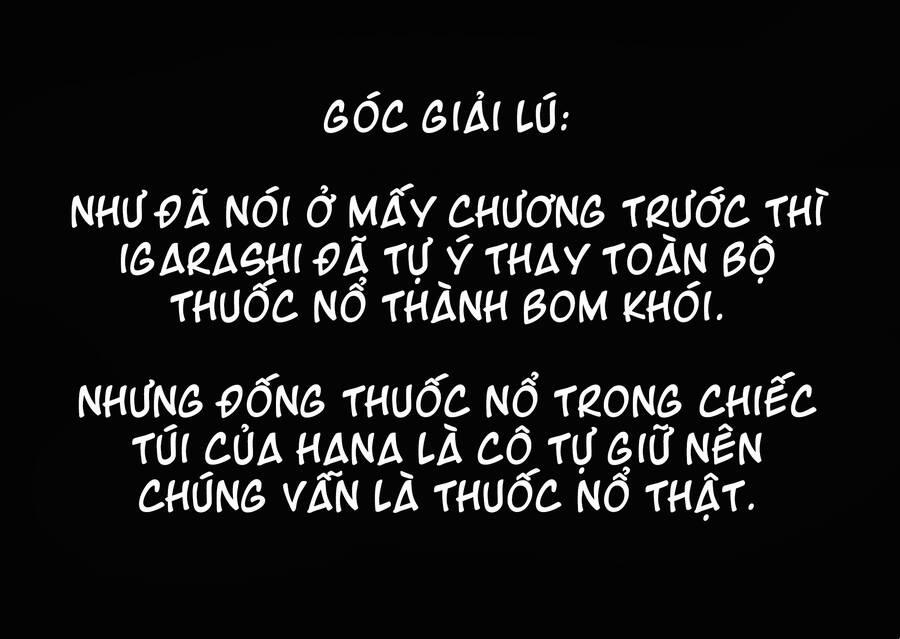 GÓC GIẢI LÚ:

NHƯ ĐÃ NÓI Ở MẤY CHƯƠNG TRƯỚC THÌ IGARASHI ĐÃ TỰ Ý THAY TOÀN BỘ THUỐC NỔ THÀNH BOM KHÓI.

NHƯNG ĐỐNG THUỐC NỔ TRONG CHIẾC TÚI CỦA HANA LÀ CÔ TỰ GIỮ NÊN CHÚNG VẪN LÀ THUỐC NỔ THẬT.